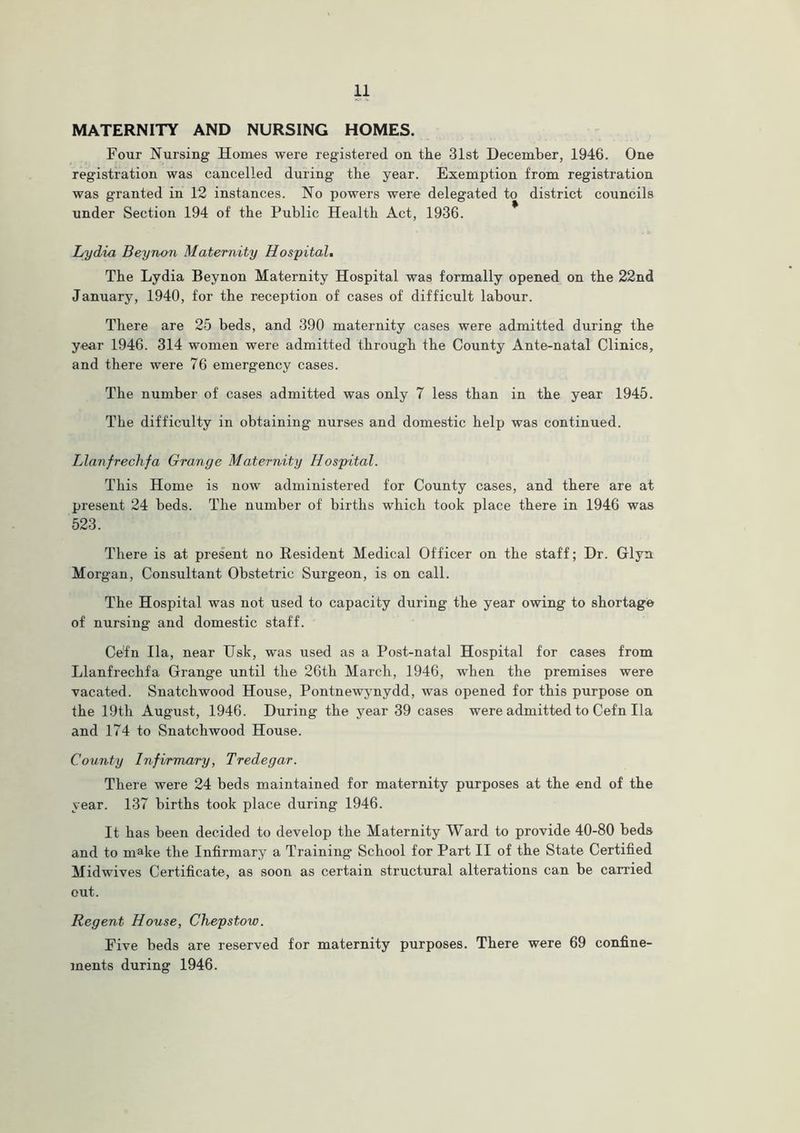 11

MATERNITY AND NURSING HOMES.

Four Nursing Homes were registered on the 31st December, 1946. One registration was cancelled during the year. Exemption from registration was granted in 12 instances. No powers were delegated to district councils under Section 194 of the Public Health Act, 1936.

Lydia Beynon Maternity Hospital.

The Lydia Beynon Maternity Hospital was formally opened on the 22nd January, 1940, for the reception of cases of difficult labour.

There are 25 beds, and 390 maternity cases were admitted during the year 1946. 314 women were admitted through the County Ante-natal Clinics, and there were 76 emergency cases.

The number of cases admitted was only 7 less than in the year 1945.

The difficulty in obtaining nurses and domestic help was continued.

Llanfrechfa Grange Maternity Hospital.

This Home is now administered for County cases, and there are at present 24 beds. The number of births which took place there in 1946 was 523.

There is at present no Resident Medical Officer on the staff; Dr. Glyn Morgan, Consultant Obstetric Surgeon, is on call.

The Hospital was not used to capacity during the year owing to shortage of nursing and domestic staff.

Cefn Ila, near Usk, was used as a Post-natal Hospital for cases from Llanfrechfa Grange until the 26th March, 1946, when the premises were vacated. Snatchwood House, Pontnewynydd, was opened for this purpose on the 19th August, 1946. During the year 39 cases were admitted to Cefn Ila and 174 to Snatchwood House.

County Infirmary, Tredegar.

There were 24 beds maintained for maternity purposes at the end of the year. 137 births took place during 1946.

It has been decided to develop the Maternity Ward to provide 40-80 beds and to make the Infirmary a Training School for Part II of the State Certified Midwives Certificate, as soon as certain structural alterations can be carried out.

Regent House, Chepstow.

Five beds are reserved for maternity purposes. There were 69 confinements during 1946.